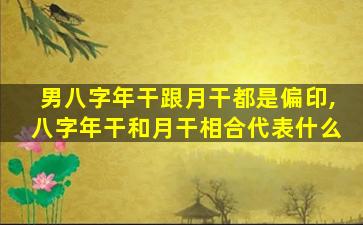 男八字年干跟月干都是偏印,
八字年干和月干相合代表什么